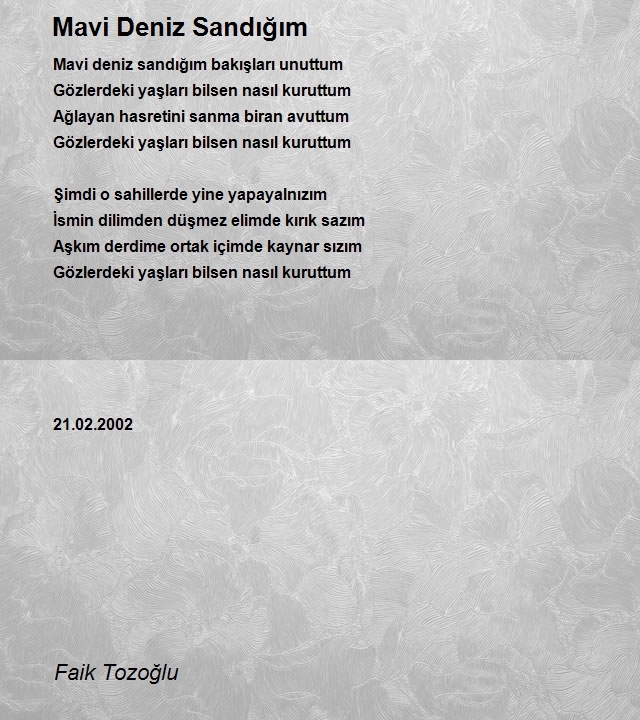 Mavi Deniz Sandığım

Mavi deniz sandığım bakışları unuttum
Gözlerdeki yaşları bilsen nasıl kuruttum
Ağlayan hasretini sanma biran avuttum
Gözlerdeki yaşları bilsen nasıl kuruttum

Şimdi o sahillerde yine yapayalnızım
İsmin dilimden düşmez elimde kırık sazım
Aşkım derdime ortak içimde kaynar sızım
Gözlerdeki yaşları bilsen nasıl kuruttum

21.02.2002

Faik Tozoğlu